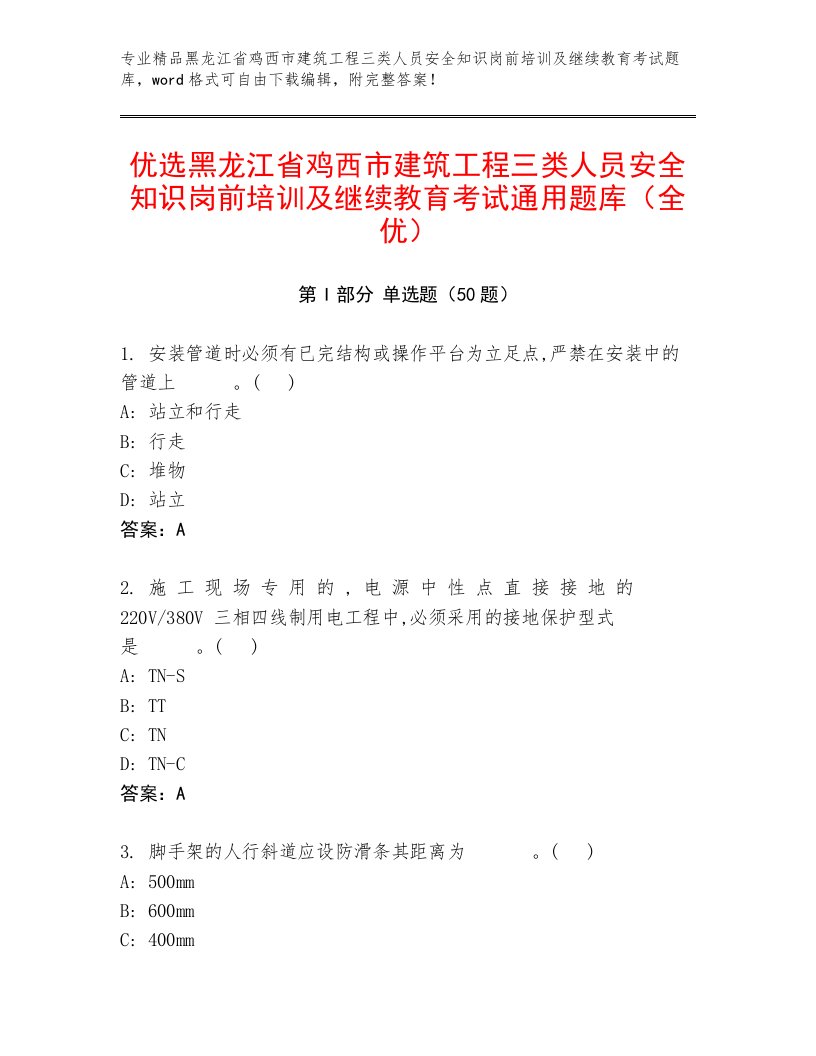 专业精品黑龙江省鸡西市建筑工程三类人员安全知识岗前培训及继续教育考试题库，word格式可自由下载编辑，附完整答案！

优选黑龙江省鸡西市建筑工程三类人员安全知识岗前培训及继续教育考试通用题库（全优）

第Ⅰ部分 单选题（50题）

1. 安装管道时必须有已完结构或操作平台为立足点,严禁在安装中的管道上　　。(　)
A: 站立和行走
B: 行走
C: 堆物
D: 站立
答案：A

2. 施工现场专用的，电源中性点直接接地的220V/380V 三相四线制用电工程中,必须采用的接地保护型式是　　。(　)
A: TN-S
B: TT
C: TN
D: TN-C
答案：A

3. 脚手架的人行斜道应设防滑条其距离为　　。(　)
A: 500mm
B: 600mm
C: 400mm